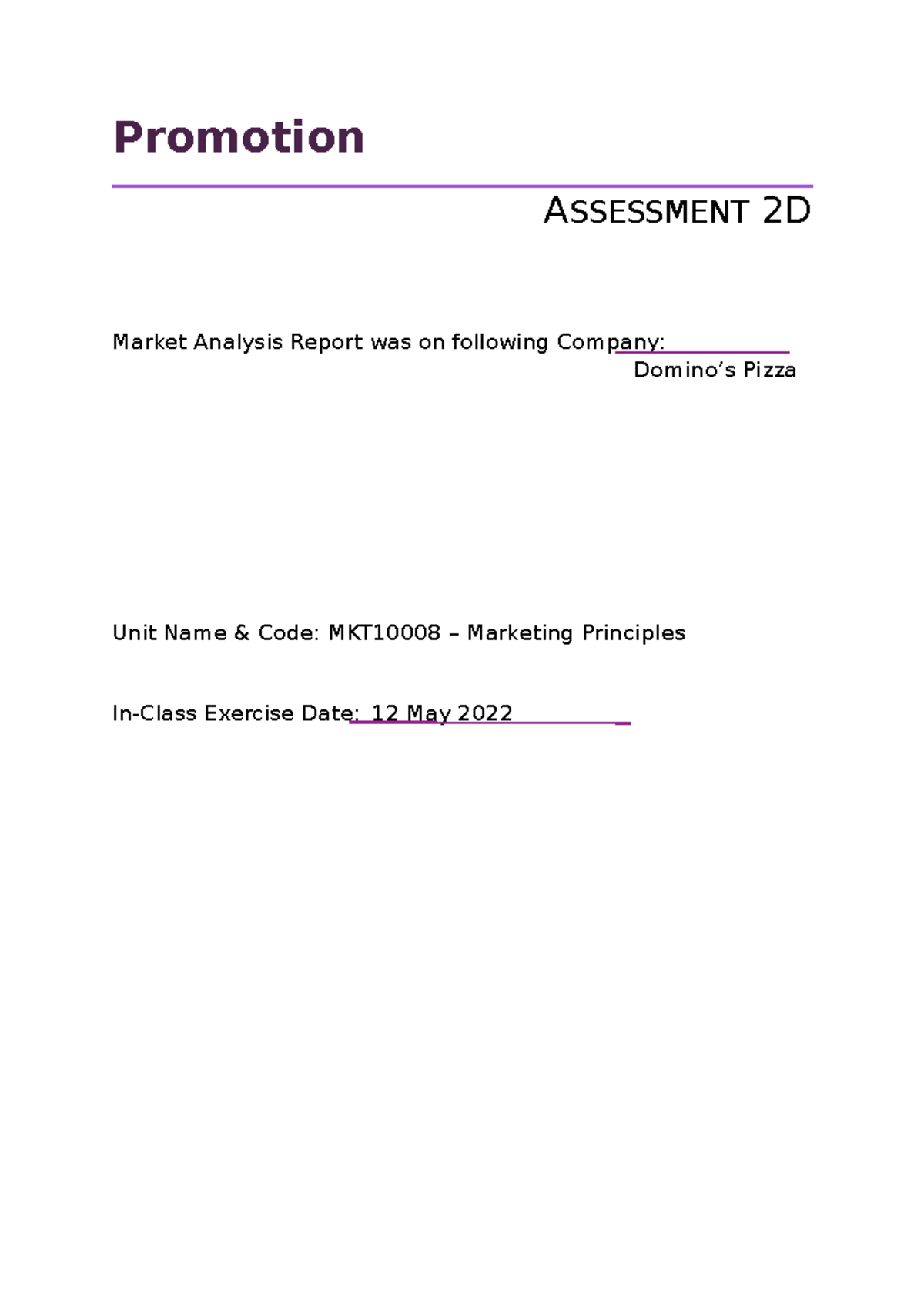 Promotion

ASSESSMENT 2D

Market Analysis Report was on following Company:
Domino’s Pizza

Unit Name & Code: MKT10008 – Marketing Principles

In-Class Exercise Date: 12 May 2022